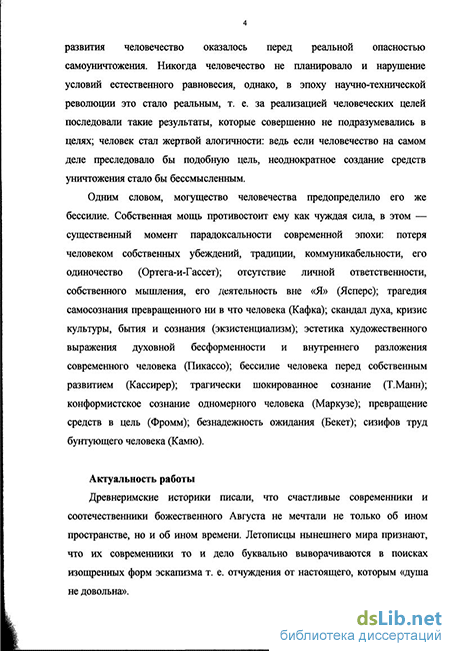 4

развития человечество оказалось перед реальной опасностью самоуничтожения. Никогда человечество не планировало и нарушение условий естественного равновесия, однако, в эпоху научно-технической революции это стало реальным, т. е. за реализацией человеческих целей последовали такие результаты, которые совершенно не подразумевались в целях; человек стал жертвой алогичности: ведь если человечество на самом деле преследовало бы подобную цель, неоднократное создание средств уничтожения стало бы бессмысленным.

Одним словом, могущество человечества предопределило его же бессилие. Собственная мощь противостоит ему как чуждая сила, в этом — существенный момент парадоксальности современной эпохи: потеря человеком собственных убеждений, традиции, коммуникабельности, его одиночество (Ортега-и-Гассет); отсутствие личной ответственности, собственного мышления, его деятельность вне «Я» (Ясперс); трагедия самосознания превращенного ни в что человека (Кафка); скандал духа, кризис культуры, бытия и сознания (экзистенциализм); эстетика художественного выражения духовной бесформенности и внутреннего разложения современного человека (Пикассо); бессилие человека перед собственным развитием (Кассирер); трагически шокированное сознание (Т.Манн); конформистское сознание одномерного человека (Маркузе); превращение средств в цель (Фромм); безнадежность ожидания (Бекет); сизифов труд бунтующего человека (Камю).

Актуальность работы

Древнеримские историки писали, что счастливые современники и соотечественники божественного Августа не мечтали не только об ином пространстве, но и об ином времени. Летописцы нынешнего мира признают, что их современники то и дело буквально выворачиваются в поисках изощренных форм эскапизма т. е. отчуждения от настоящего, которым «душа не довольна».

dsLib.net
библиотека диссертаций